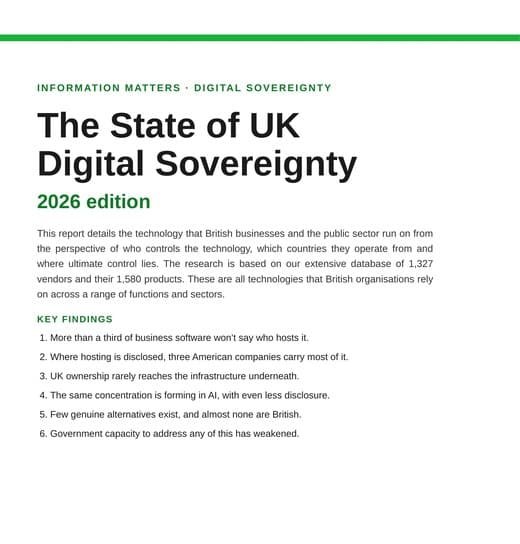 INFORMATION MATTERS · DIGITAL SOVEREIGNTY

The State of UK Digital Sovereignty

2026 edition

This report details the technology that British businesses and the public sector run on from the perspective of who controls the technology, which countries they operate from and where ultimate control lies. The research is based on our extensive database of 1,327 vendors and their 1,580 products. These are all technologies that British organisations rely on across a range of functions and sectors.

KEY FINDINGS

1. More than a third of business software won't say who hosts it.
2. Where hosting is disclosed, three American companies carry most of it.
3. UK ownership rarely reaches the infrastructure underneath.
4. The same concentration is forming in AI, with even less disclosure.
5. Few genuine alternatives exist, and almost none are British.
6. Government capacity to address any of this has weakened.